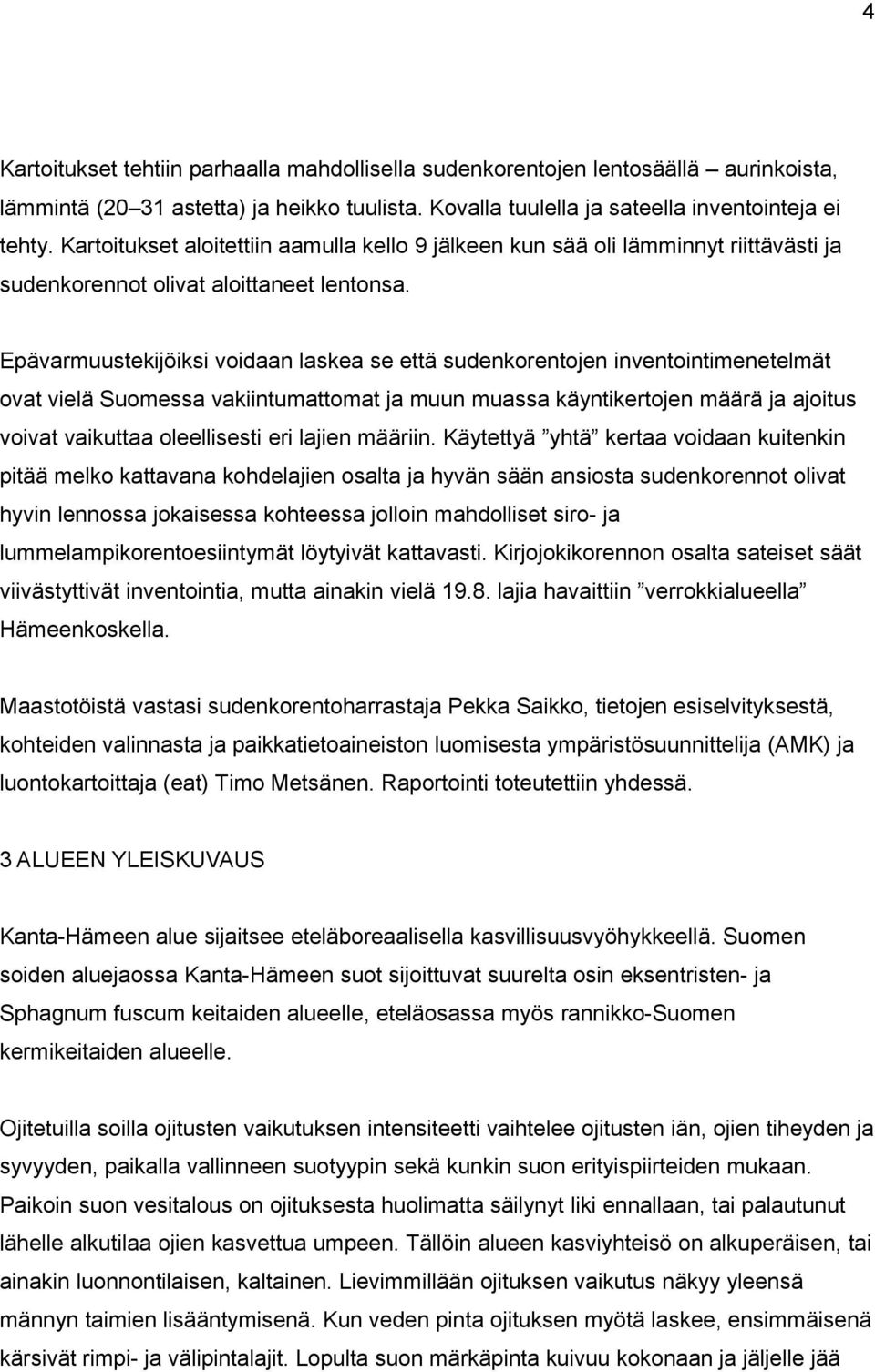 4

Kartoitukset tehtiin parhaalla mahdollisella sudenkorentojen lentosäällä – aurinkoista, lämmintä (20–31 astetta) ja heikko tuulista. Kovalla tuulella ja sateella inventointeja ei tehty. Kartoitukset aloitettiin aamulla kello 9 jälkeen kun sää oli lämminnyt riittävästi ja sudenkorennot olivat aloittaneet lentonsa.

Epävarmuustekijöiksi voidaan laskea se että sudenkorentojen inventointimenetelmät ovat vielä Suomessa vakiintumattomat ja muun muassa käyntikertojen määrä ja ajoitus voivat vaikuttaa oleellisesti eri lajien määriin. Käytettyä ”yhtä” kertaa voidaan kuitenkin pitää melko kattavana kohdelajien osalta ja hyvän sään ansiosta sudenkorennot olivat hyvin lennossa jokaisessa kohteessa jolloin mahdolliset siro- ja lummelampikorentoesiintymät löytyivät kattavasti. Kirjojokikorennon osalta sateiset säät viivästyttivät inventointia, mutta ainakin vielä 19.8. lajia havaittiin ”verrokkialueella” Hämeenkoskella.

Maastotöistä vastasi sudenkorentoharrastaja Pekka Saikko, tietojen esiselvityksestä, kohteiden valinnasta ja paikkatietoaineiston luomisesta ympäristösuunnittelija (AMK) ja luontokartoittaja (eat) Timo Metsänen. Raportointi toteutettiin yhdessä.

3 ALUEEN YLEISKUVAUS

Kanta-Hämeen alue sijaitsee eteläboreaalisella kasvillisuusvyöhykkeellä. Suomen soiden aluejaossa Kanta-Hämeen suot sijoittuvat suurelta osin eksentristen- ja Sphagnum fuscum keitaiden alueelle, eteläosassa myös rannikko-Suomen kermikeitaiden alueelle.

Ojitetuilla soilla ojitusten vaikutuksen intensiteetti vaihtelee ojitusten iän, ojien tiheyden ja syvyyden, paikalla vallinneen suotyypin sekä kunkin suon erityispiirteiden mukaan. Paikoin suon vesitalous on ojituksesta huolimatta säilynyt liki ennallaan, tai palautunut lähelle alkutilaa ojien kasvettua umpeen. Tällöin alueen kasviyhteisö on alkuperäisen, tai ainakin luonnontilaisen, kaltainen. Lievimmillään ojituksen vaikutus näkyy yleensä männyn taimien lisääntymisenä. Kun veden pinta ojituksen myötä laskee, ensimmäisenä kärsivät rimpi- ja välipintalajit. Lopulta suon märkäpinta kuivuu kokonaan ja jäljelle jää